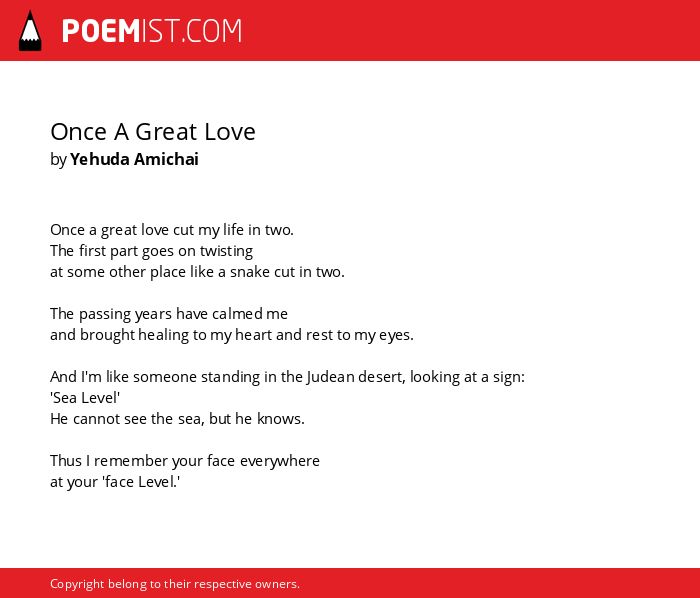 POEMIST.COM

Once A Great Love
by Yehuda Amichai

Once a great love cut my life in two.
The first part goes on twisting
at some other place like a snake cut in two.

The passing years have calmed me
and brought healing to my heart and rest to my eyes.

And I'm like someone standing in the Judean desert, looking at a sign:
'Sea Level'
He cannot see the sea, but he knows.

Thus I remember your face everywhere
at your 'face Level.'

Copyright belong to their respective owners.